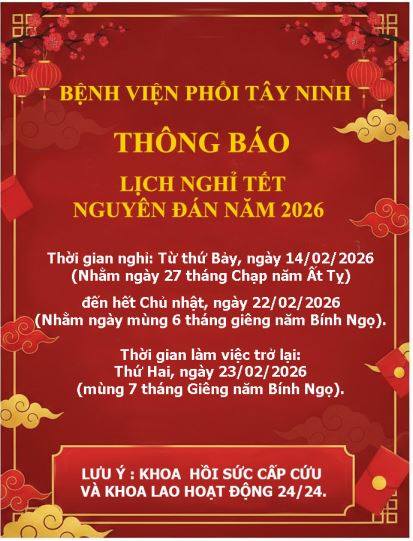 BỆNH VIỆN PHỔI TÂY NINH

THÔNG BÁO

LỊCH NGHỈ TẾT
NGUYÊN ĐÁN NĂM 2026

Thời gian nghỉ: Từ thứ Bảy, ngày 14/02/2026
(Nhằm ngày 27 tháng Chạp năm Ất Tỵ)

đến hết Chủ nhật, ngày 22/02/2026
(Nhằm ngày mùng 6 tháng giêng năm Bính Ngọ).

Thời gian làm việc trở lại:
Thứ Hai, ngày 23/02/2026
(mùng 7 tháng Giêng năm Bính Ngọ).

LƯU Ý : KHOA HỒI SỨC CẤP CỨU
VÀ KHOA LAO HOẠT ĐỘNG 24/24.